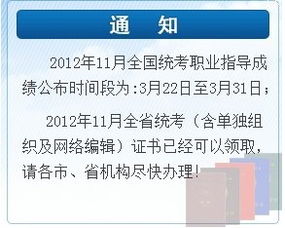 通　知

2012年11月全国统考职业指导成绩公布时间段为:3月22日至3月31日;

2012年11月全省统考（含单独组织及网络编辑）证书已经可以领取，请各市、省机构尽快办理!